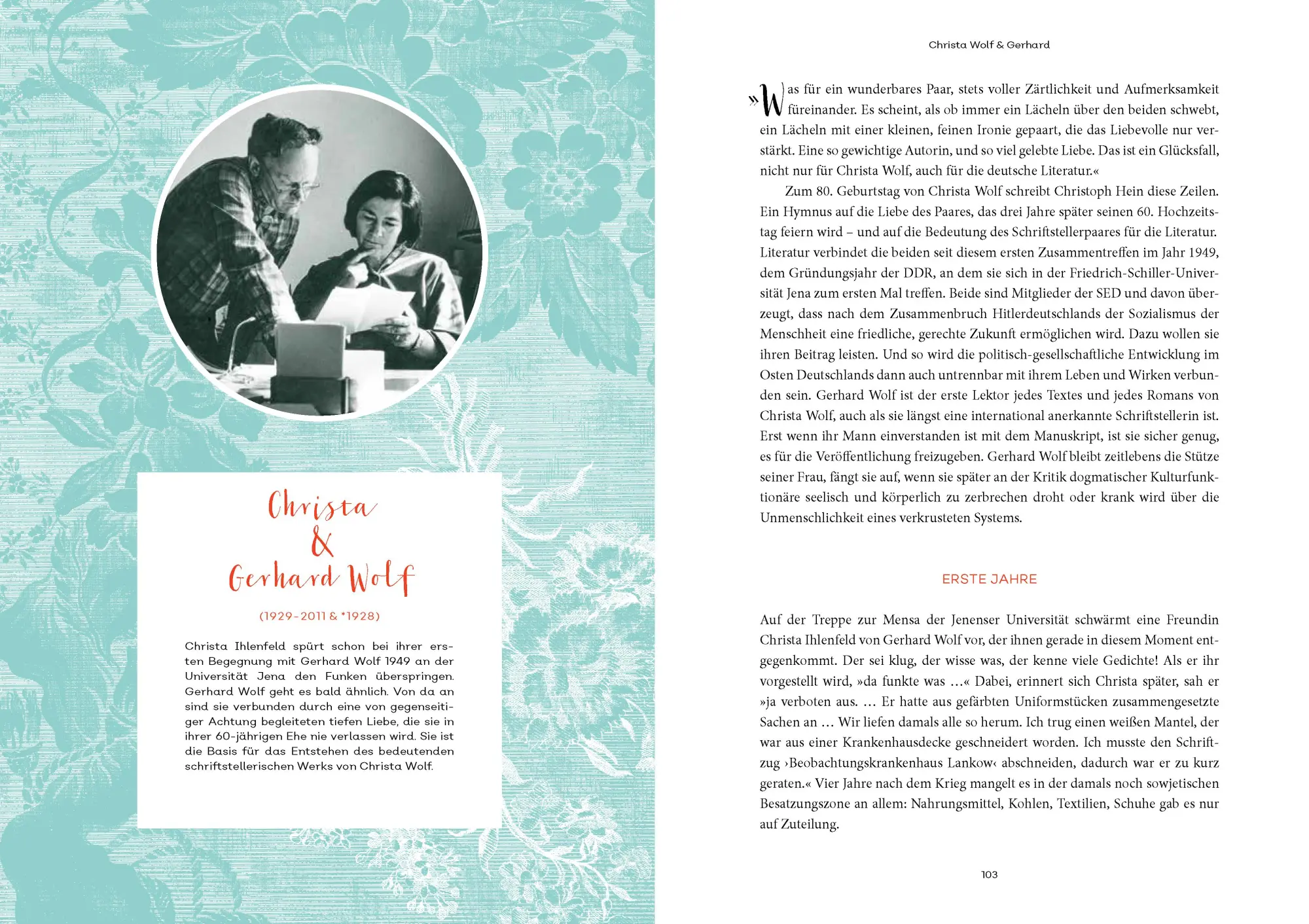 Christa
&
Gerhard Wolf

(1929–2011 & *1928)

Christa Ihlenfeld spürt schon bei ihrer ersten Begegnung mit Gerhard Wolf 1949 an der Universität Jena den Funken überspringen. Gerhard Wolf geht es bald ähnlich. Von da an sind sie verbunden durch eine von gegenseitiger Achtung begleiteten tiefen Liebe, die sie in ihrer 60-jährigen Ehe nie verlassen wird. Sie ist die Basis für das Entstehen des bedeutenden schriftstellerischen Werks von Christa Wolf.

Christa Wolf & Gerhard

»Was für ein wunderbares Paar, stets voller Zärtlichkeit und Aufmerksamkeit füreinander. Es scheint, als ob immer ein Lächeln über den beiden schwebt, ein Lächeln mit einer kleinen, feinen Ironie gepaart, die das Liebevolle nur verstärkt. Eine so gewichtige Autorin, und so viel gelebte Liebe. Das ist ein Glücksfall, nicht nur für Christa Wolf, auch für die deutsche Literatur.«

Zum 80. Geburtstag von Christa Wolf schreibt Christoph Hein diese Zeilen. Ein Hymnus auf die Liebe des Paares, das drei Jahre später seinen 60. Hochzeitstag feiern wird – und auf die Bedeutung des Schriftstellerpaares für die Literatur. Literatur verbindet die beiden seit diesem ersten Zusammentreffen im Jahr 1949, dem Gründungsjahr der DDR, an dem sie sich in der Friedrich-Schiller-Universität Jena zum ersten Mal treffen. Beide sind Mitglieder der SED und davon überzeugt, dass nach dem Zusammenbruch Hitlerdeutschlands der Sozialismus der Menschheit eine friedliche, gerechte Zukunft ermöglichen wird. Dazu wollen sie ihren Beitrag leisten. Und so wird die politisch-gesellschaftliche Entwicklung im Osten Deutschlands dann auch untrennbar mit ihrem Leben und Wirken verbunden sein. Gerhard Wolf ist der erste Lektor jedes Textes und jedes Romans von Christa Wolf, auch als sie längst eine international anerkannte Schriftstellerin ist. Erst wenn ihr Mann einverstanden ist mit dem Manuskript, ist sie sicher genug, es für die Veröffentlichung freizugeben. Gerhard Wolf bleibt zeitlebens die Stütze seiner Frau, fängt sie auf, wenn sie später an der Kritik dogmatischer Kulturfunktionäre seelisch und körperlich zu zerbrechen droht oder krank wird über die Unmenschlichkeit eines verkrusteten Systems.

ERSTE JAHRE

Auf der Treppe zur Mensa der Jenenser Universität schwärmt eine Freundin Christa Ihlenfeld von Gerhard Wolf vor, der ihnen gerade in diesem Moment entgegenkommt. Der sei klug, der wisse was, der kenne viele Gedichte! Als er ihr vorgestellt wird, »da funkte was …« Dabei, erinnert sich Christa später, sah er »ja verboten aus. … Er hatte aus gefärbten Uniformstücken zusammengesetzte Sachen an … Wir liefen damals alle so herum. Ich trug einen weißen Mantel, der war aus einer Krankenhausdecke geschneidert worden. Ich musste den Schriftzug ›Beobachtungskrankenhaus Lankow‹ abschneiden, dadurch war er zu kurz geraten.« Vier Jahre nach dem Krieg mangelt es in der damals noch sowjetischen Besatzungszone an allem: Nahrungsmittel, Kohlen, Textilien, Schuhe gab es nur auf Zuteilung.

103